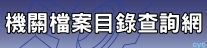 機關檔案目錄查詢網

cyc